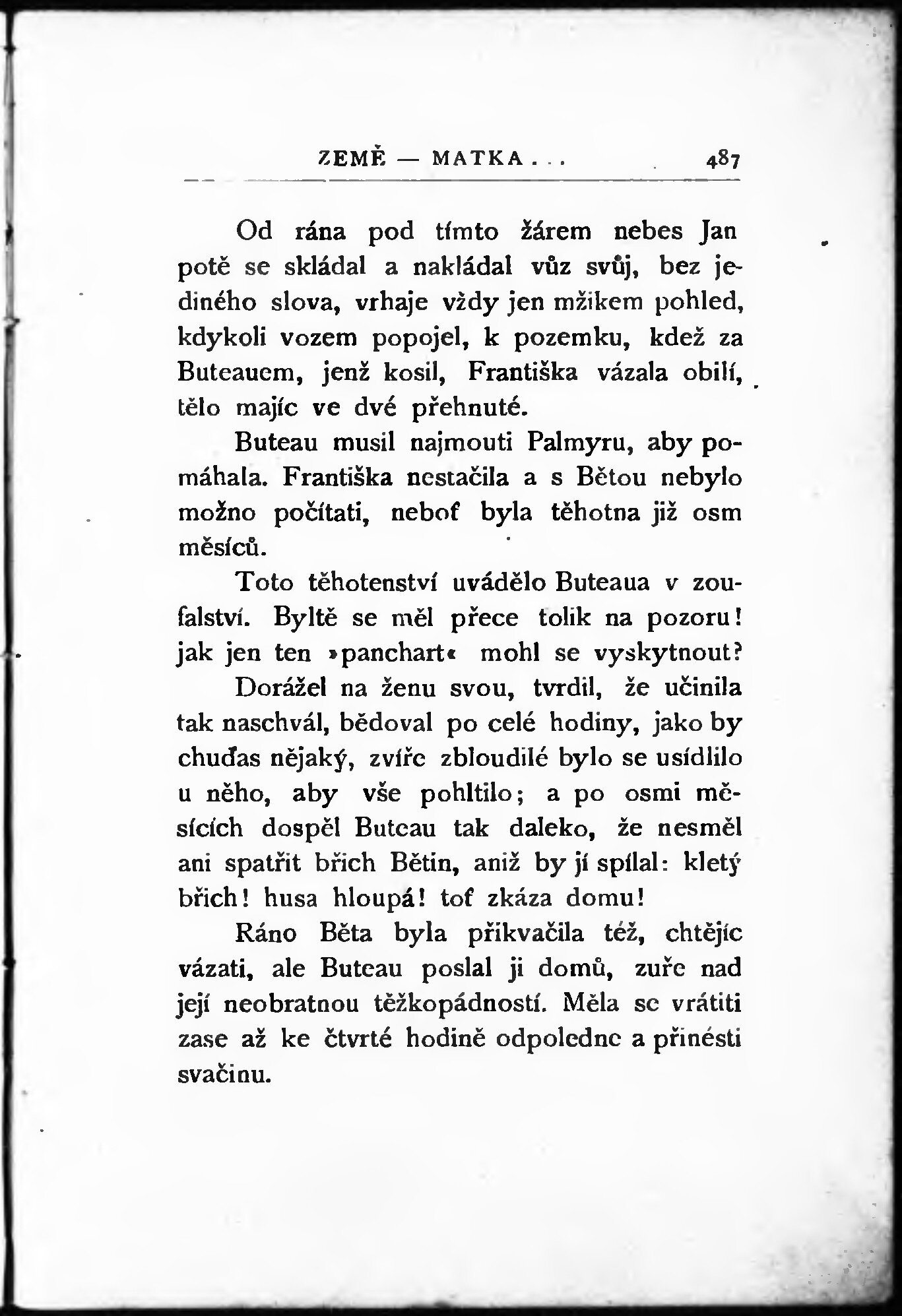 ZEMĚ — MATKA . . . 487

Od rána pod tímto žárem nebes Jan potě se skládal a nakládal vůz svůj, bez jediného slova, vrhaje vždy jen mžikem pohled, kdykoli vozem popojel, k pozemku, kdež za Buteauem, jenž kosil, Františka vázala obilí, tělo majíc ve dvé přehnuté.

Buteau musil najmouti Palmyru, aby pomáhala. Františka nestačila a s Bětou nebylo možno počítati, neboť byla těhotna již osm měsíců.

Toto těhotenství uvádělo Buteaua v zoufalství. Byltě se měl přece tolik na pozoru! jak jen ten »panchart« mohl se vyskytnout?

Dorážel na ženu svou, tvrdil, že učinila tak naschvál, bědoval po celé hodiny, jako by chuďas nějaký, zvíře zbloudilé bylo se usídlilo u něho, aby vše pohltilo; a po osmi měsících dospěl Buteau tak daleko, že nesměl ani spatřit břich Bětin, aniž by jí spílal: kletý břich! husa hloupá! toť zkáza domu!

Ráno Běta byla přikvačila též, chtějíc vázati, ale Buteau poslal ji domů, zuře nad její neobratnou těžkopádností. Měla se vrátiti zase až ke čtvrté hodině odpoledne a přinésti svačinu.